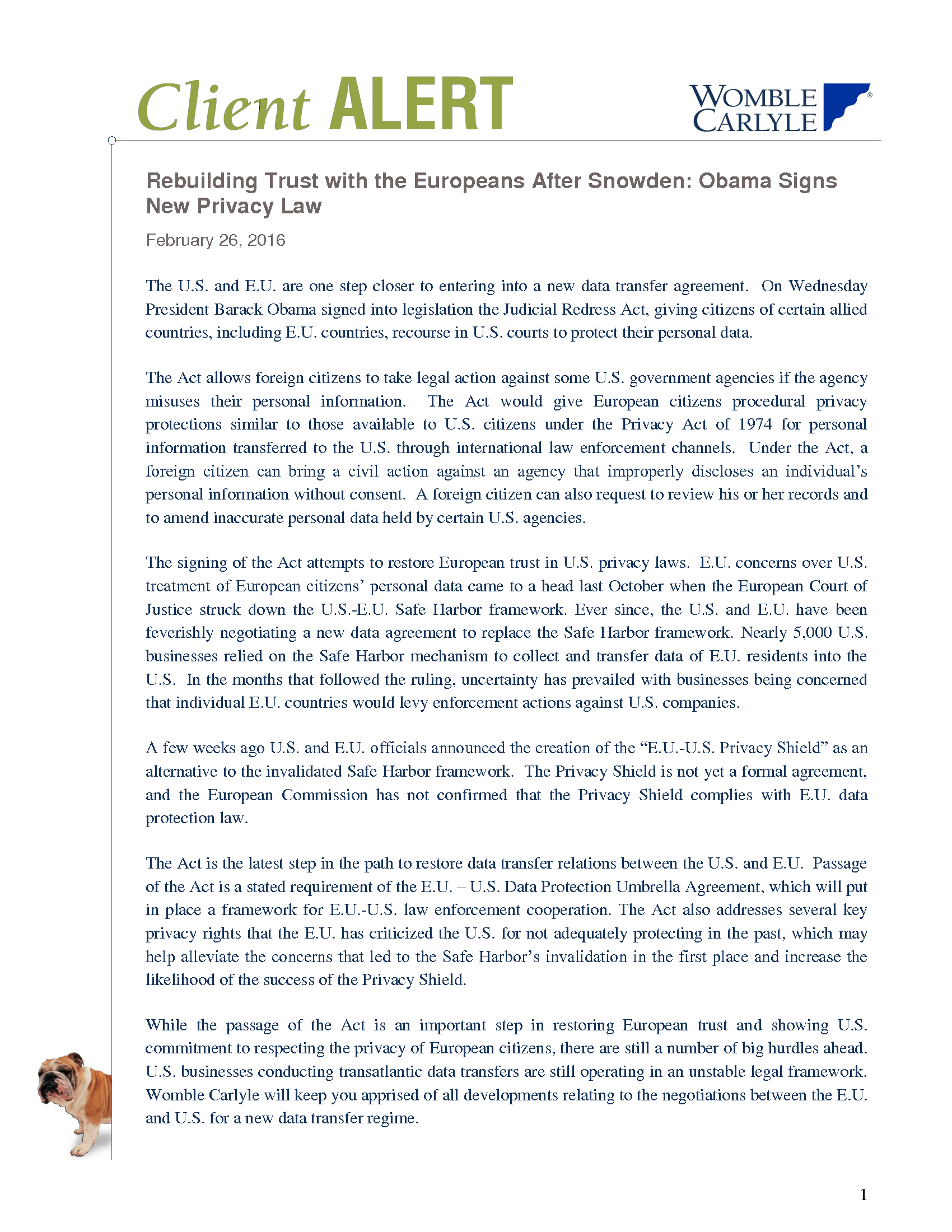 Client ALERT

WOMBLE CARLYLE®

Rebuilding Trust with the Europeans After Snowden: Obama Signs New Privacy Law

February 26, 2016

The U.S. and E.U. are one step closer to entering into a new data transfer agreement. On Wednesday President Barack Obama signed into legislation the Judicial Redress Act, giving citizens of certain allied countries, including E.U. countries, recourse in U.S. courts to protect their personal data.

The Act allows foreign citizens to take legal action against some U.S. government agencies if the agency misuses their personal information. The Act would give European citizens procedural privacy protections similar to those available to U.S. citizens under the Privacy Act of 1974 for personal information transferred to the U.S. through international law enforcement channels. Under the Act, a foreign citizen can bring a civil action against an agency that improperly discloses an individual's personal information without consent. A foreign citizen can also request to review his or her records and to amend inaccurate personal data held by certain U.S. agencies.

The signing of the Act attempts to restore European trust in U.S. privacy laws. E.U. concerns over U.S. treatment of European citizens' personal data came to a head last October when the European Court of Justice struck down the U.S.-E.U. Safe Harbor framework. Ever since, the U.S. and E.U. have been feverishly negotiating a new data agreement to replace the Safe Harbor framework. Nearly 5,000 U.S. businesses relied on the Safe Harbor mechanism to collect and transfer data of E.U. residents into the U.S. In the months that followed the ruling, uncertainty has prevailed with businesses being concerned that individual E.U. countries would levy enforcement actions against U.S. companies.

A few weeks ago U.S. and E.U. officials announced the creation of the "E.U.-U.S. Privacy Shield" as an alternative to the invalidated Safe Harbor framework. The Privacy Shield is not yet a formal agreement, and the European Commission has not confirmed that the Privacy Shield complies with E.U. data protection law.

The Act is the latest step in the path to restore data transfer relations between the U.S. and E.U. Passage of the Act is a stated requirement of the E.U. – U.S. Data Protection Umbrella Agreement, which will put in place a framework for E.U.-U.S. law enforcement cooperation. The Act also addresses several key privacy rights that the E.U. has criticized the U.S. for not adequately protecting in the past, which may help alleviate the concerns that led to the Safe Harbor's invalidation in the first place and increase the likelihood of the success of the Privacy Shield.

While the passage of the Act is an important step in restoring European trust and showing U.S. commitment to respecting the privacy of European citizens, there are still a number of big hurdles ahead. U.S. businesses conducting transatlantic data transfers are still operating in an unstable legal framework. Womble Carlyle will keep you apprised of all developments relating to the negotiations between the E.U. and U.S. for a new data transfer regime.

1